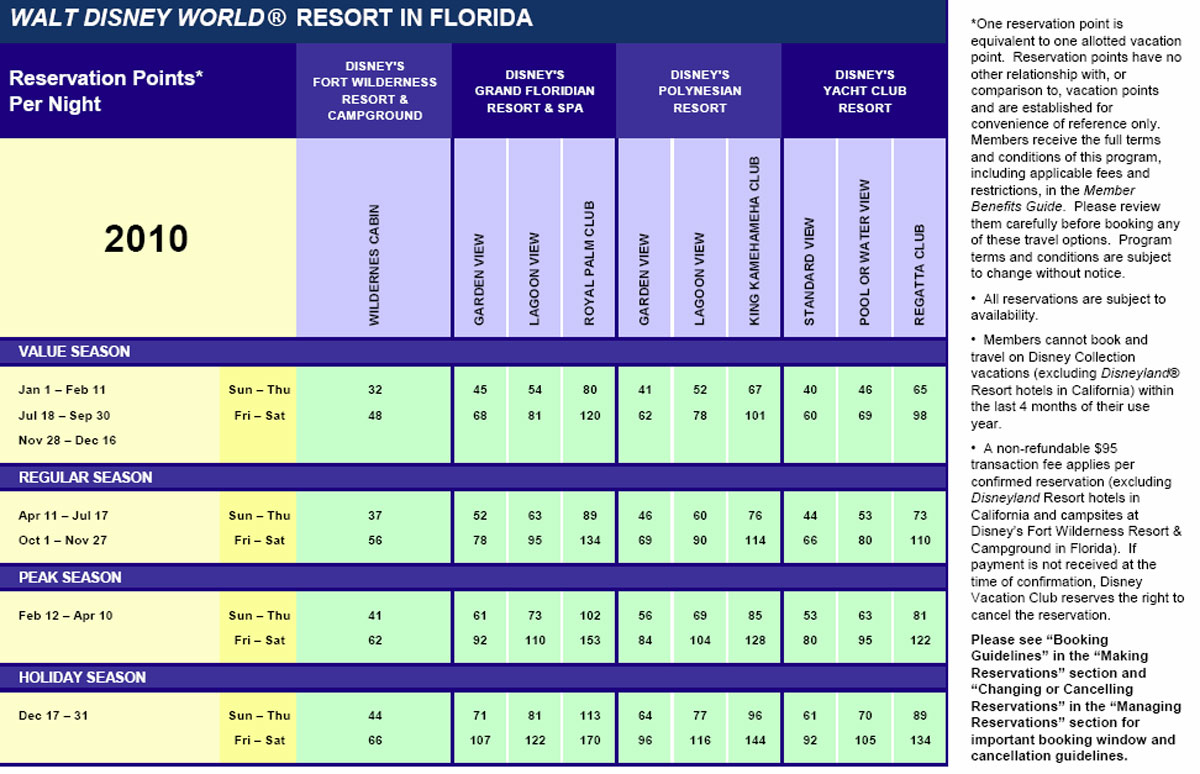 WALT DISNEY WORLD® RESORT IN FLORIDA

| Reservation Points* Per Night | | DISNEY'S FORT WILDERNESS RESORT & CAMPGROUND | DISNEY'S GRAND FLORIDIAN RESORT & SPA | | | DISNEY'S POLYNESIAN RESORT | | | DISNEY'S YACHT CLUB RESORT | | |
|---|---|---|---|---|---|---|---|---|---|---|---|
| 2010 | | WILDERNES CABIN | GARDEN VIEW | LAGOON VIEW | ROYAL PALM CLUB | GARDEN VIEW | LAGOON VIEW | KING KAMEHAMEHA CLUB | STANDARD VIEW | POOL OR WATER VIEW | REGATTA CLUB |
| VALUE SEASON | | | | | | | | | | | |
| Jan 1 – Feb 11 | Sun – Thu | 32 | 45 | 54 | 80 | 41 | 52 | 67 | 40 | 46 | 65 |
| Jul 18 – Sep 30 | Fri – Sat | 48 | 68 | 81 | 120 | 62 | 78 | 101 | 60 | 69 | 98 |
| Nov 28 – Dec 16 | | | | | | | | | | | |
| REGULAR SEASON | | | | | | | | | | | |
| Apr 11 – Jul 17 | Sun – Thu | 37 | 52 | 63 | 89 | 46 | 60 | 76 | 44 | 53 | 73 |
| Oct 1 – Nov 27 | Fri – Sat | 56 | 78 | 95 | 134 | 69 | 90 | 114 | 66 | 80 | 110 |
| PEAK SEASON | | | | | | | | | | | |
| Feb 12 – Apr 10 | Sun – Thu | 41 | 61 | 73 | 102 | 56 | 69 | 85 | 53 | 63 | 81 |
| | Fri – Sat | 62 | 92 | 110 | 153 | 84 | 104 | 128 | 80 | 95 | 122 |
| HOLIDAY SEASON | | | | | | | | | | | |
| Dec 17 – 31 | Sun – Thu | 44 | 71 | 81 | 113 | 64 | 77 | 96 | 61 | 70 | 89 |
| | Fri – Sat | 66 | 107 | 122 | 170 | 96 | 116 | 144 | 92 | 105 | 134 |

*One reservation point is equivalent to one allotted vacation point. Reservation points have no other relationship with, or comparison to, vacation points and are established for convenience of reference only. Members receive the full terms and conditions of this program, including applicable fees and restrictions, in the Member Benefits Guide. Please review them carefully before booking any of these travel options. Program terms and conditions are subject to change without notice.

• All reservations are subject to availability.

• Members cannot book and travel on Disney Collection vacations (excluding Disneyland® Resort hotels in California) within the last 4 months of their use year.

• A non-refundable $95 transaction fee applies per confirmed reservation (excluding Disneyland Resort hotels in California and campsites at Disney's Fort Wilderness Resort & Campground in Florida). If payment is not received at the time of confirmation, Disney Vacation Club reserves the right to cancel the reservation.

Please see "Booking Guidelines" in the "Making Reservations" section and "Changing or Cancelling Reservations" in the "Managing Reservations" section for important booking window and cancellation guidelines.